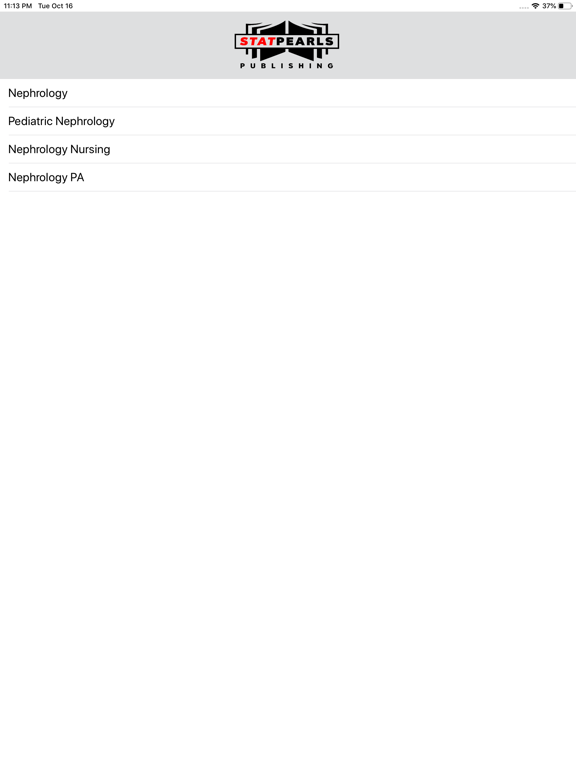 11:13 PM Tue Oct 16

37%

STATPEARLS
PUBLISHING

Nephrology

Pediatric Nephrology

Nephrology Nursing

Nephrology PA